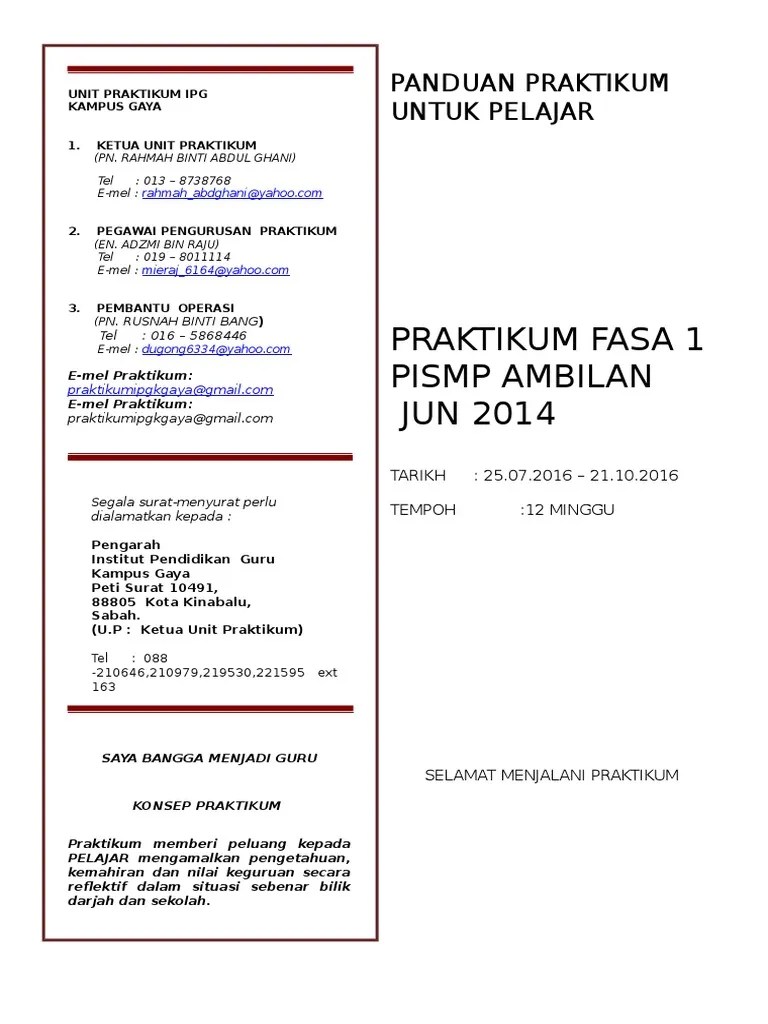 UNIT PRAKTIKUM IPG
KAMPUS GAYA

1. KETUA UNIT PRAKTIKUM
(PN. RAHMAH BINTI ABDUL GHANI)

Tel : 013 – 8738768
E-mel : rahmah_abdghani@yahoo.com

2. PEGAWAI PENGURUSAN PRAKTIKUM
(EN. ADZMI BIN RAJU)
Tel : 019 – 8011114
E-mel : mieraj_6164@yahoo.com

3. PEMBANTU OPERASI
(PN. RUSNAH BINTI BANG)
Tel : 016 – 5868446
E-mel : dugong6334@yahoo.com

E-mel Praktikum:
praktikumipgkgaya@gmail.com
E-mel Praktikum:
praktikumipgkgaya@gmail.com

Segala surat-menyurat perlu dialamatkan kepada :

Pengarah
Institut Pendidikan Guru
Kampus Gaya
Peti Surat 10491,
88805 Kota Kinabalu,
Sabah.
(U.P : Ketua Unit Praktikum)

Tel : 088 -210646,210979,219530,221595 ext 163

SAYA BANGGA MENJADI GURU

KONSEP PRAKTIKUM

Praktikum memberi peluang kepada PELAJAR mengamalkan pengetahuan, kemahiran dan nilai keguruan secara reflektif dalam situasi sebenar bilik darjah dan sekolah.

PANDUAN PRAKTIKUM
UNTUK PELAJAR

PRAKTIKUM FASA 1
PISMP AMBILAN
JUN 2014

TARIKH : 25.07.2016 – 21.10.2016

TEMPOH :12 MINGGU

SELAMAT MENJALANI PRAKTIKUM